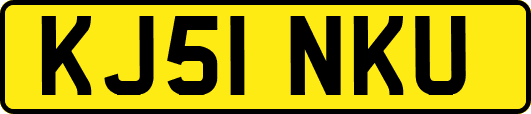 KJ51 NKU